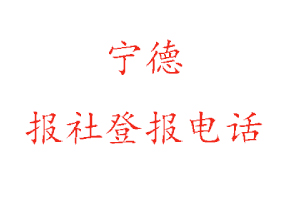 宁德

报社登报电话